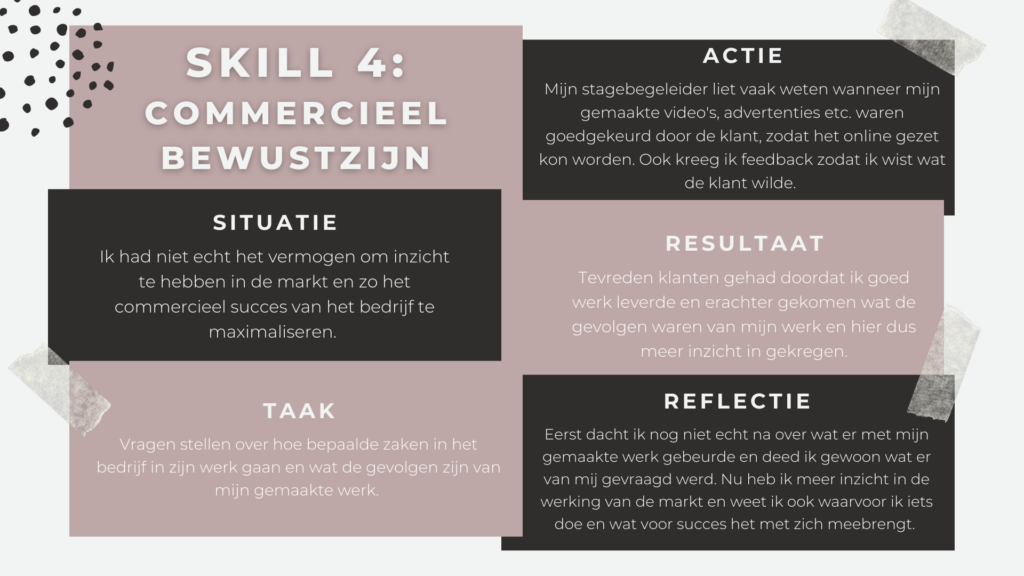 SKILL 4: COMMERCIEEL BEWUSTZIJN

SITUATIE

Ik had niet echt het vermogen om inzicht te hebben in de markt en zo het commercieel succes van het bedrijf te maximaliseren.

TAAK

Vragen stellen over hoe bepaalde zaken in het bedrijf in zijn werk gaan en wat de gevolgen zijn van mijn gemaakte werk.

ACTIE

Mijn stagebegeleider liet vaak weten wanneer mijn gemaakte video's, advertenties etc. waren goedgekeurd door de klant, zodat het online gezet kon worden. Ook kreeg ik feedback zodat ik wist wat de klant wilde.

RESULTAAT

Tevreden klanten gehad doordat ik goed werk leverde en erachter gekomen wat de gevolgen waren van mijn werk en hier dus meer inzicht in gekregen.

REFLECTIE

Eerst dacht ik nog niet echt na over wat er met mijn gemaakte werk gebeurde en deed ik gewoon wat er van mij gevraagd werd. Nu heb ik meer inzicht in de werking van de markt en weet ik ook waarvoor ik iets doe en wat voor succes het met zich meebrengt.